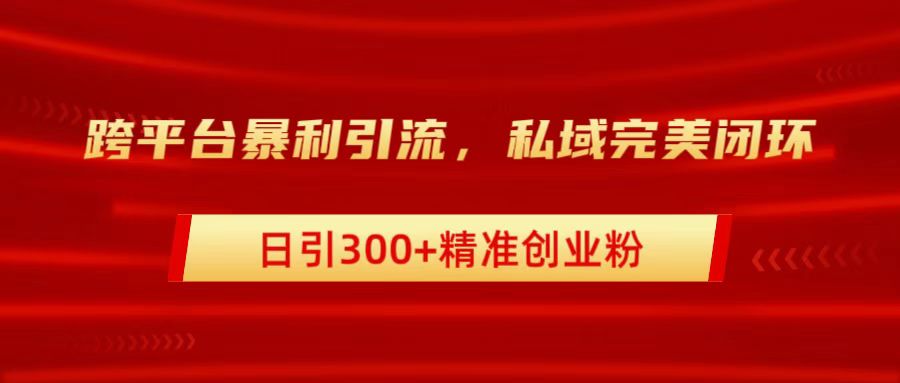 跨平台暴利引流，私域完美闭环

日引300+精准创业粉